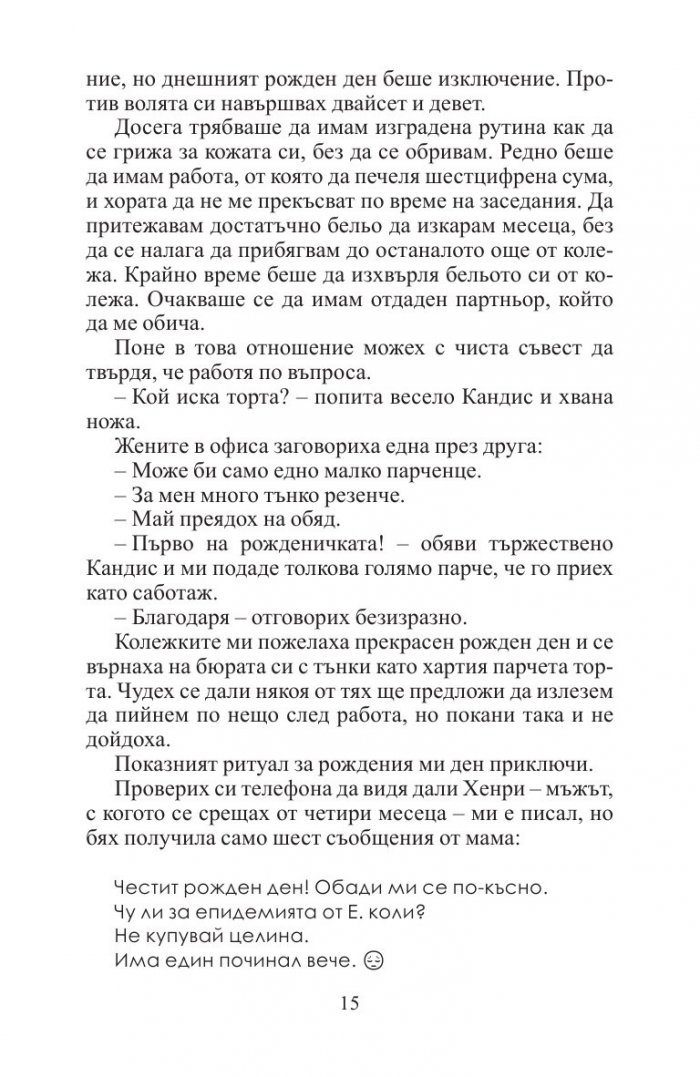 ние, но днешният рожден ден беше изключение. Против волята си навършвах двайсет и девет.

Досега трябваше да имам изградена рутина как да се грижа за кожата си, без да се обривам. Редно беше да имам работа, от която да печеля шестцифрена сума, и хората да не ме прекъсват по време на заседания. Да притежавам достатъчно бельо да изкарам месеца, без да се налага да прибягвам до останалото още от колежа. Крайно време беше да изхвърля бельото си от колежа. Очакваше се да имам отдаден партньор, който да ме обича.

Поне в това отношение можех с чиста съвест да твърдя, че работя по въпроса.

– Кой иска торта? – попита весело Кандис и хвана ножа.

Жените в офиса заговориха една през друга:

– Може би само едно малко парченце.

– За мен много тънко резенче.

– Май преядох на обяд.

– Първо на рожденичката! – обяви тържествено Кандис и ми подаде толкова голямо парче, че го приех като саботаж.

– Благодаря – отговорих безизразно.

Колежките ми пожелаха прекрасен рожден ден и се върнаха на бюрата си с тънки като хартия парчета торта. Чудех се дали някоя от тях ще предложи да излезем да пийнем по нещо след работа, но покани така и не дойдоха.

Показният ритуал за рождения ми ден приключи.

Проверих си телефона да видя дали Хенри – мъжът, с когото се срещах от четири месеца – ми е писал, но бях получила само шест съобщения от мама:

Честит рожден ден! Обади ми се по-късно.
Чу ли за епидемията от Е. коли?
Не купувай целина.
Има един починал вече. 😔

15